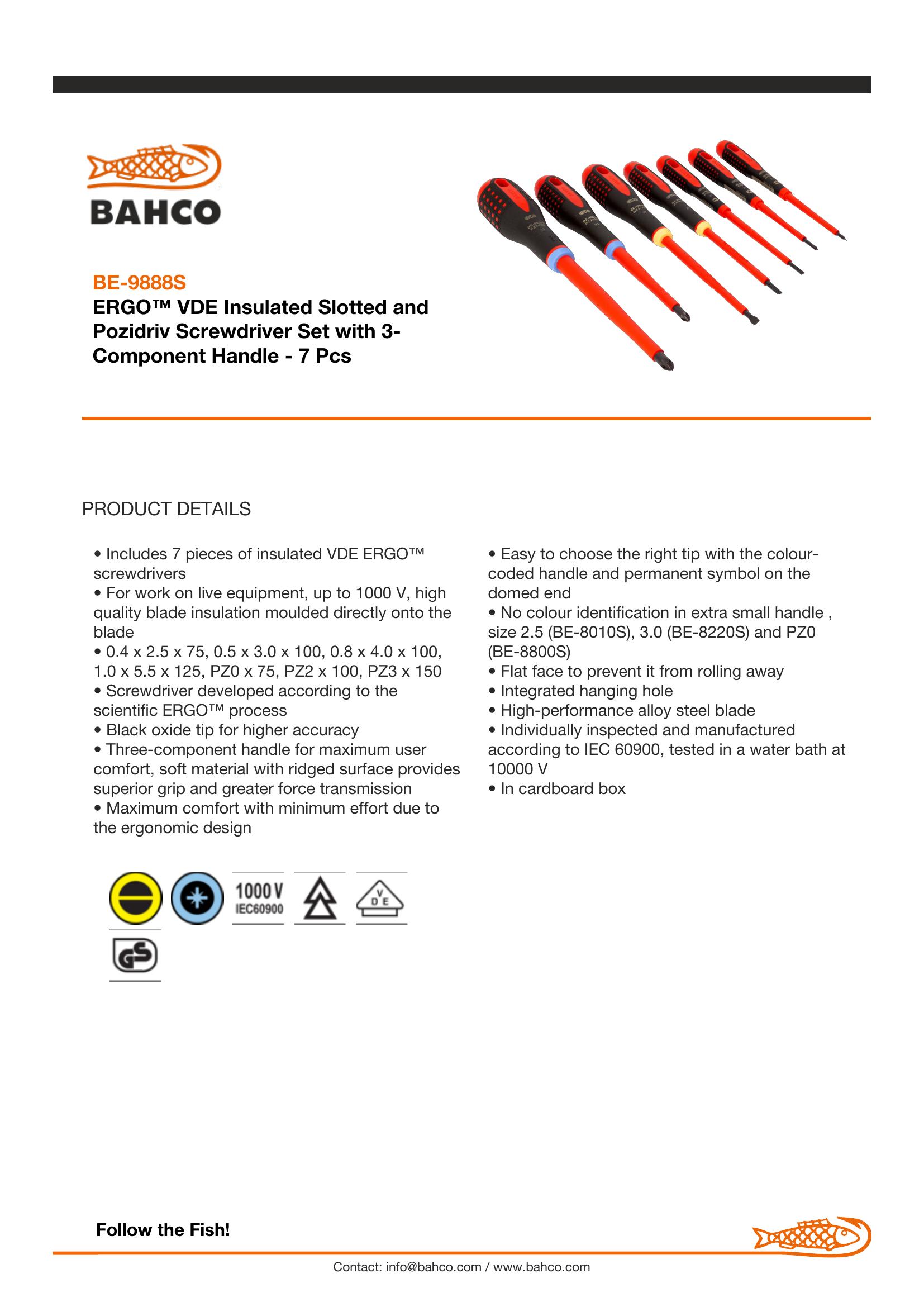 BAHCO

BE-9888S

ERGO™ VDE Insulated Slotted and Pozidriv Screwdriver Set with 3-Component Handle - 7 Pcs

PRODUCT DETAILS

• Includes 7 pieces of insulated VDE ERGO™ screwdrivers
• For work on live equipment, up to 1000 V, high quality blade insulation moulded directly onto the blade
• 0.4 x 2.5 x 75, 0.5 x 3.0 x 100, 0.8 x 4.0 x 100, 1.0 x 5.5 x 125, PZ0 x 75, PZ2 x 100, PZ3 x 150
• Screwdriver developed according to the scientific ERGO™ process
• Black oxide tip for higher accuracy
• Three-component handle for maximum user comfort, soft material with ridged surface provides superior grip and greater force transmission
• Maximum comfort with minimum effort due to the ergonomic design

• Easy to choose the right tip with the colour-coded handle and permanent symbol on the domed end
• No colour identification in extra small handle , size 2.5 (BE-8010S), 3.0 (BE-8220S) and PZ0 (BE-8800S)
• Flat face to prevent it from rolling away
• Integrated hanging hole
• High-performance alloy steel blade
• Individually inspected and manufactured according to IEC 60900, tested in a water bath at 10000 V
• In cardboard box

1000 V
IEC60900

V D E

GS

Follow the Fish!

Contact: info@bahco.com / www.bahco.com